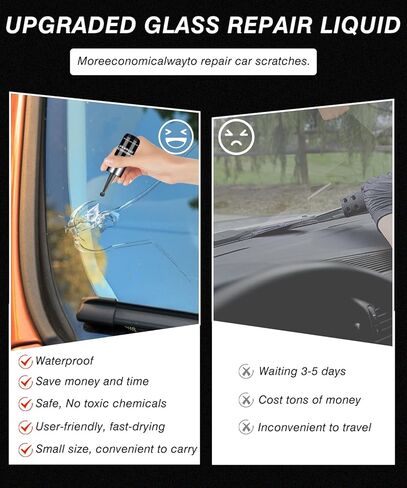 UPGRADED GLASS REPAIR LIQUID

Moreeconomicalwayto repair car scratches.

Waterproof
Save money and time
Safe, No toxic chemicals
User-friendly, fast-drying
Small size, convenient to carry

Waiting 3-5 days
Cost tons of money
Inconvenient to travel